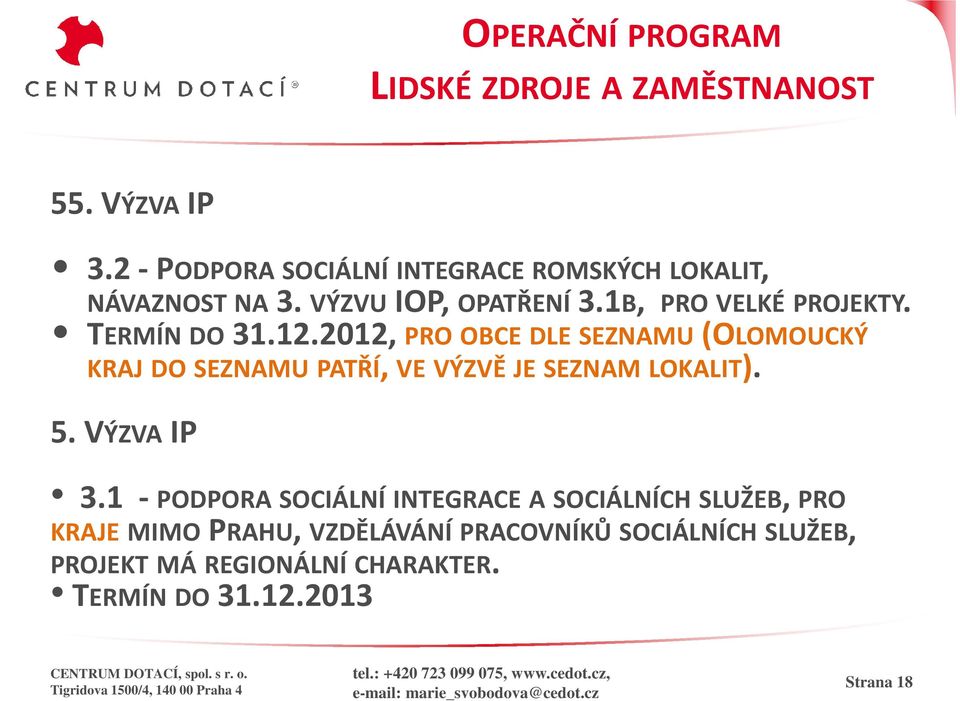 CENTRUM DOTACÍ®

OPERAČNÍ PROGRAM
LIDSKÉ ZDROJE A ZAMĚSTNANOST

55. VÝZVA IP

• 3.2 - PODPORA SOCIÁLNÍ INTEGRACE ROMSKÝCH LOKALIT, NÁVAZNOST NA 3. VÝZVU IOP, OPATŘENÍ 3.1B, PRO VELKÉ PROJEKTY.
• TERMÍN DO 31.12.2012, PRO OBCE DLE SEZNAMU (OLOMOUCKÝ KRAJ DO SEZNAMU PATŘÍ, VE VÝZVĚ JE SEZNAM LOKALIT).

5. VÝZVA IP

• 3.1 - PODPORA SOCIÁLNÍ INTEGRACE A SOCIÁLNÍCH SLUŽEB, PRO KRAJE MIMO PRAHU, VZDĚLÁVÁNÍ PRACOVNÍKŮ SOCIÁLNÍCH SLUŽEB, PROJEKT MÁ REGIONÁLNÍ CHARAKTER.
• TERMÍN DO 31.12.2013

CENTRUM DOTACÍ, spol. s r. o.
Tigridova 1500/4, 140 00 Praha 4

tel.: +420 723 099 075, www.cedot.cz,
e-mail: marie_svobodova@cedot.cz

Strana 18